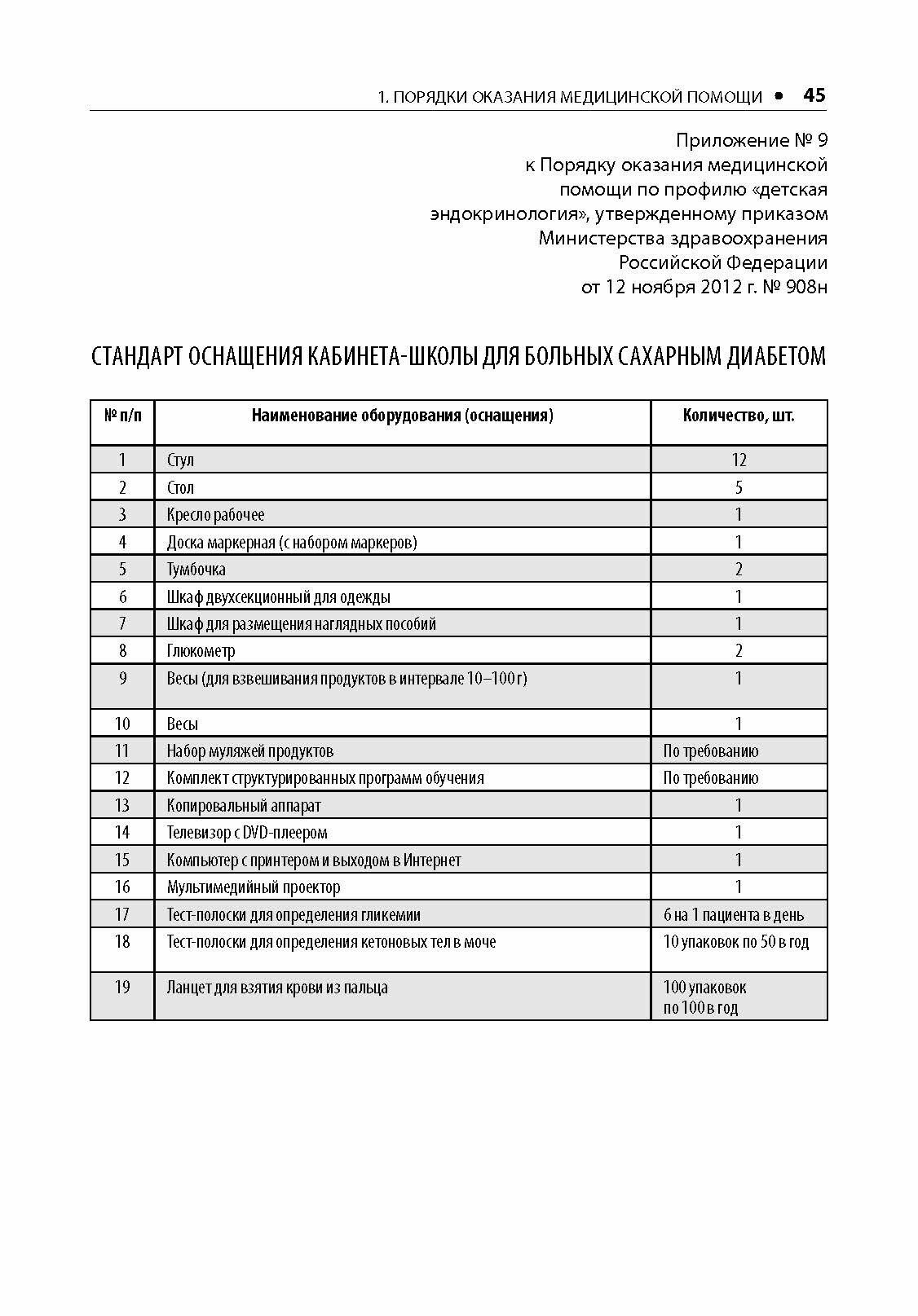 1. ПОРЯДКИ ОКАЗАНИЯ МЕДИЦИНСКОЙ ПОМОЩИ • 45

Приложение № 9
к Порядку оказания медицинской помощи по профилю «детская эндокринология», утвержденному приказом Министерства здравоохранения Российской Федерации от 12 ноября 2012 г. № 908н

СТАНДАРТ ОСНАЩЕНИЯ КАБИНЕТА-ШКОЛЫ ДЛЯ БОЛЬНЫХ САХАРНЫМ ДИАБЕТОМ

| № п/п | Наименование оборудования (оснащения) | Количество, шт. |
|---|---|---|
| 1 | Стул | 12 |
| 2 | Стол | 5 |
| 3 | Кресло рабочее | 1 |
| 4 | Доска маркерная (с набором маркеров) | 1 |
| 5 | Тумбочка | 2 |
| 6 | Шкаф двухсекционный для одежды | 1 |
| 7 | Шкаф для размещения наглядных пособий | 1 |
| 8 | Глюкометр | 2 |
| 9 | Весы (для взвешивания продуктов в интервале 10–100 г) | 1 |
| 10 | Весы | 1 |
| 11 | Набор муляжей продуктов | По требованию |
| 12 | Комплект структурированных программ обучения | По требованию |
| 13 | Копировальный аппарат | 1 |
| 14 | Телевизор с DVD-плеером | 1 |
| 15 | Компьютер с принтером и выходом в Интернет | 1 |
| 16 | Мультимедийный проектор | 1 |
| 17 | Тест-полоски для определения гликемии | 6 на 1 пациента в день |
| 18 | Тест-полоски для определения кетоновых тел в моче | 10 упаковок по 50 в год |
| 19 | Ланцет для взятия крови из пальца | 100 упаковок по 100 в год |